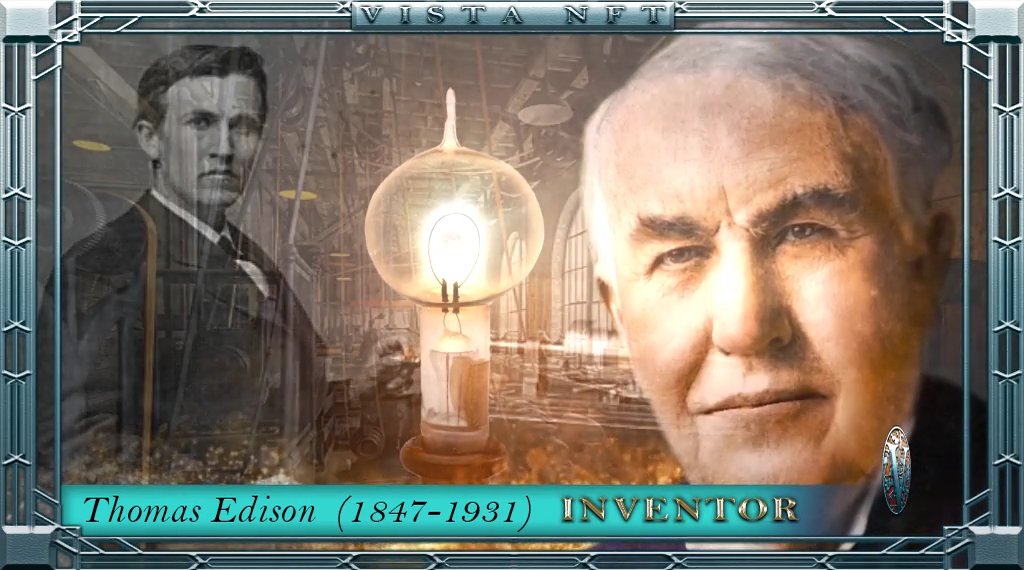 VISTA NFT

Thomas Edison (1847-1931) INVENTOR